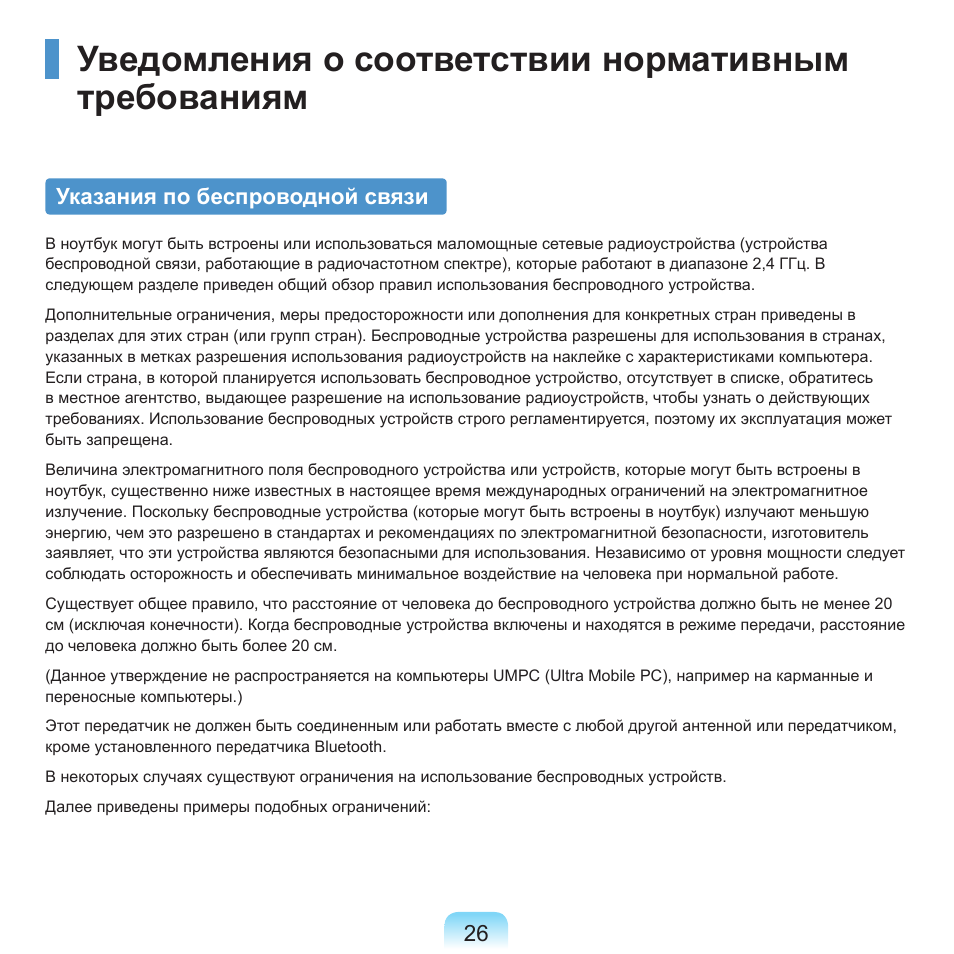 Уведомления о соответствии нормативным требованиям

Указания по беспроводной связи

В ноутбук могут быть встроены или использоваться маломощные сетевые радиоустройства (устройства беспроводной связи, работающие в радиочастотном спектре), которые работают в диапазоне 2,4 ГГц. В следующем разделе приведен общий обзор правил использования беспроводного устройства.

Дополнительные ограничения, меры предосторожности или дополнения для конкретных стран приведены в разделах для этих стран (или групп стран). Беспроводные устройства разрешены для использования в странах, указанных в метках разрешения использования радиоустройств на наклейке с характеристиками компьютера. Если страна, в которой планируется использовать беспроводное устройство, отсутствует в списке, обратитесь в местное агентство, выдающее разрешение на использование радиоустройств, чтобы узнать о действующих требованиях. Использование беспроводных устройств строго регламентируется, поэтому их эксплуатация может быть запрещена.

Величина электромагнитного поля беспроводного устройства или устройств, которые могут быть встроены в ноутбук, существенно ниже известных в настоящее время международных ограничений на электромагнитное излучение. Поскольку беспроводные устройства (которые могут быть встроены в ноутбук) излучают меньшую энергию, чем это разрешено в стандартах и рекомендациях по электромагнитной безопасности, изготовитель заявляет, что эти устройства являются безопасными для использования. Независимо от уровня мощности следует соблюдать осторожность и обеспечивать минимальное воздействие на человека при нормальной работе.

Существует общее правило, что расстояние от человека до беспроводного устройства должно быть не менее 20 см (исключая конечности). Когда беспроводные устройства включены и находятся в режиме передачи, расстояние до человека должно быть более 20 см.

(Данное утверждение не распространяется на компьютеры UMPC (Ultra Mobile PC), например на карманные и переносные компьютеры.)

Этот передатчик не должен быть соединенным или работать вместе с любой другой антенной или передатчиком, кроме установленного передатчика Bluetooth.

В некоторых случаях существуют ограничения на использование беспроводных устройств.

Далее приведены примеры подобных ограничений:

26